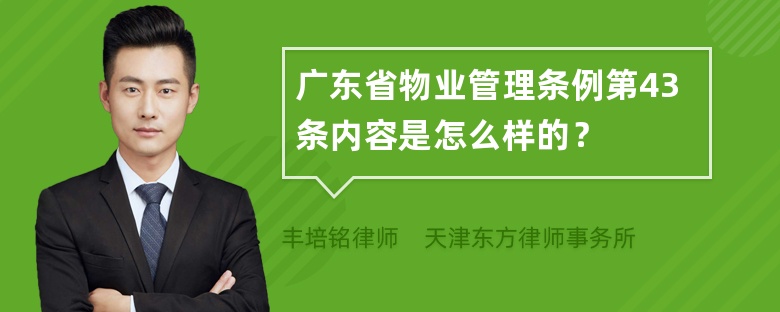 广东省物业管理条例第43条内容是怎么样的？

丰培铭律师 天津东方律师事务所